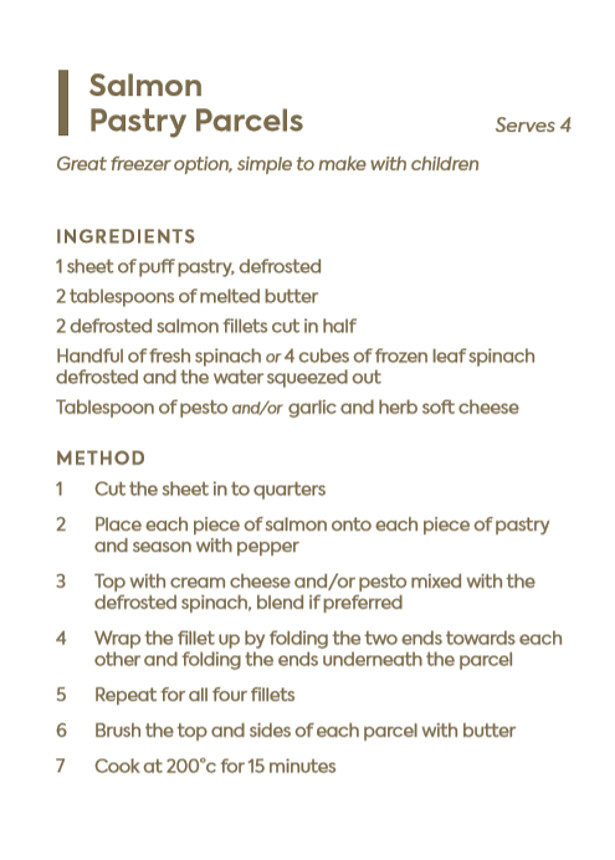 Salmon
Pastry Parcels

Serves 4

Great freezer option, simple to make with children

INGREDIENTS

1 sheet of puff pastry, defrosted

2 tablespoons of melted butter

2 defrosted salmon fillets cut in half

Handful of fresh spinach or 4 cubes of frozen leaf spinach defrosted and the water squeezed out

Tablespoon of pesto and/or garlic and herb soft cheese

METHOD

1 Cut the sheet in to quarters

2 Place each piece of salmon onto each piece of pastry and season with pepper

3 Top with cream cheese and/or pesto mixed with the defrosted spinach, blend if preferred

4 Wrap the fillet up by folding the two ends towards each other and folding the ends underneath the parcel

5 Repeat for all four fillets

6 Brush the top and sides of each parcel with butter

7 Cook at 200°c for 15 minutes